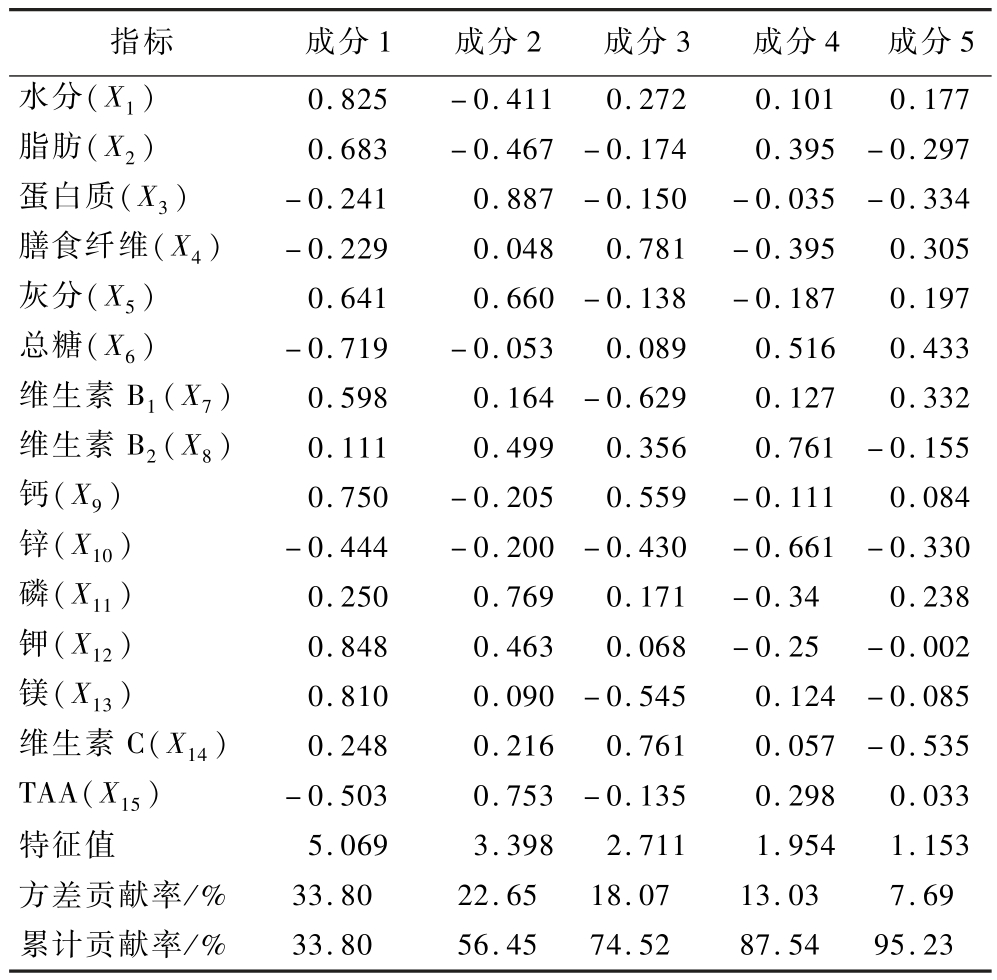 | 指标 | 成分1 | 成分2 | 成分3 | 成分4 | 成分5 |
|---|---|---|---|---|---|
| 水分($X_1$) | 0.825 | -0.411 | 0.272 | 0.101 | 0.177 |
| 脂肪($X_2$) | 0.683 | -0.467 | -0.174 | 0.395 | -0.297 |
| 蛋白质($X_3$) | -0.241 | 0.887 | -0.150 | -0.035 | -0.334 |
| 膳食纤维($X_4$) | -0.229 | 0.048 | 0.781 | -0.395 | 0.305 |
| 灰分($X_5$) | 0.641 | 0.660 | -0.138 | -0.187 | 0.197 |
| 总糖($X_6$) | -0.719 | -0.053 | 0.089 | 0.516 | 0.433 |
| 维生素$B_1$($X_7$) | 0.598 | 0.164 | -0.629 | 0.127 | 0.332 |
| 维生素$B_2$($X_8$) | 0.111 | 0.499 | 0.356 | 0.761 | -0.155 |
| 钙($X_9$) | 0.750 | -0.205 | 0.559 | -0.111 | 0.084 |
| 锌($X_{10}$) | -0.444 | -0.200 | -0.430 | -0.661 | -0.330 |
| 磷($X_{11}$) | 0.250 | 0.769 | 0.171 | -0.34 | 0.238 |
| 钾($X_{12}$) | 0.848 | 0.463 | 0.068 | -0.25 | -0.002 |
| 镁($X_{13}$) | 0.810 | 0.090 | -0.545 | 0.124 | -0.085 |
| 维生素C($X_{14}$) | 0.248 | 0.216 | 0.761 | 0.057 | -0.535 |
| TAA($X_{15}$) | -0.503 | 0.753 | -0.135 | 0.298 | 0.033 |
| 特征值 | 5.069 | 3.398 | 2.711 | 1.954 | 1.153 |
| 方差贡献率/% | 33.80 | 22.65 | 18.07 | 13.03 | 7.69 |
| 累计贡献率/% | 33.80 | 56.45 | 74.52 | 87.54 | 95.23 |